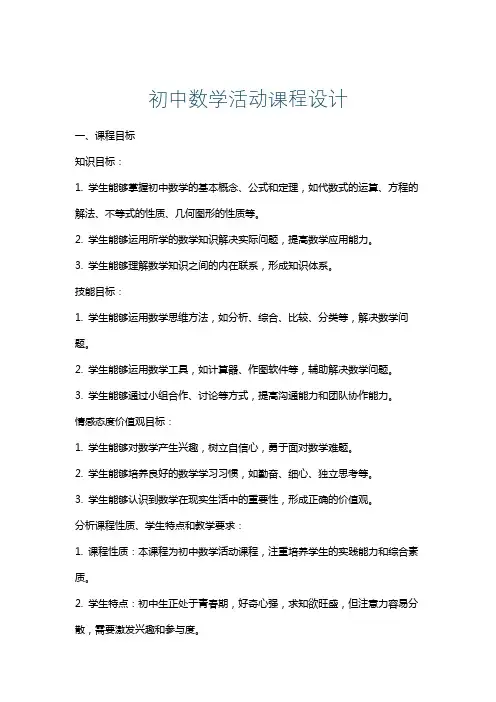 初中数学活动课程设计

一、课程目标

知识目标：

1. 学生能够掌握初中数学的基本概念、公式和定理，如代数式的运算、方程的解法、不等式的性质、几何图形的性质等。

2. 学生能够运用所学的数学知识解决实际问题，提高数学应用能力。

3. 学生能够理解数学知识之间的内在联系，形成知识体系。

技能目标：

1. 学生能够运用数学思维方法，如分析、综合、比较、分类等，解决数学问题。

2. 学生能够运用数学工具，如计算器、作图软件等，辅助解决数学问题。

3. 学生能够通过小组合作、讨论等方式，提高沟通能力和团队协作能力。

情感态度价值观目标：

1. 学生能够对数学产生兴趣，树立自信心，勇于面对数学难题。

2. 学生能够培养良好的数学学习习惯，如勤奋、细心、独立思考等。

3. 学生能够认识到数学在现实生活中的重要性，形成正确的价值观。

分析课程性质、学生特点和教学要求：

1. 课程性质：本课程为初中数学活动课程，注重培养学生的实践能力和综合素质。

2. 学生特点：初中生正处于青春期，好奇心强，求知欲旺盛，但注意力容易分散，需要激发兴趣和参与度。